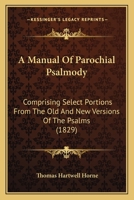 KESSINGER'S LEGACY REPRINTS

A Manual Of Parochial Psalmody

Comprising Select Portions From The Old And New Versions Of The Psalms (1829)

Thomas Hartwell Horne